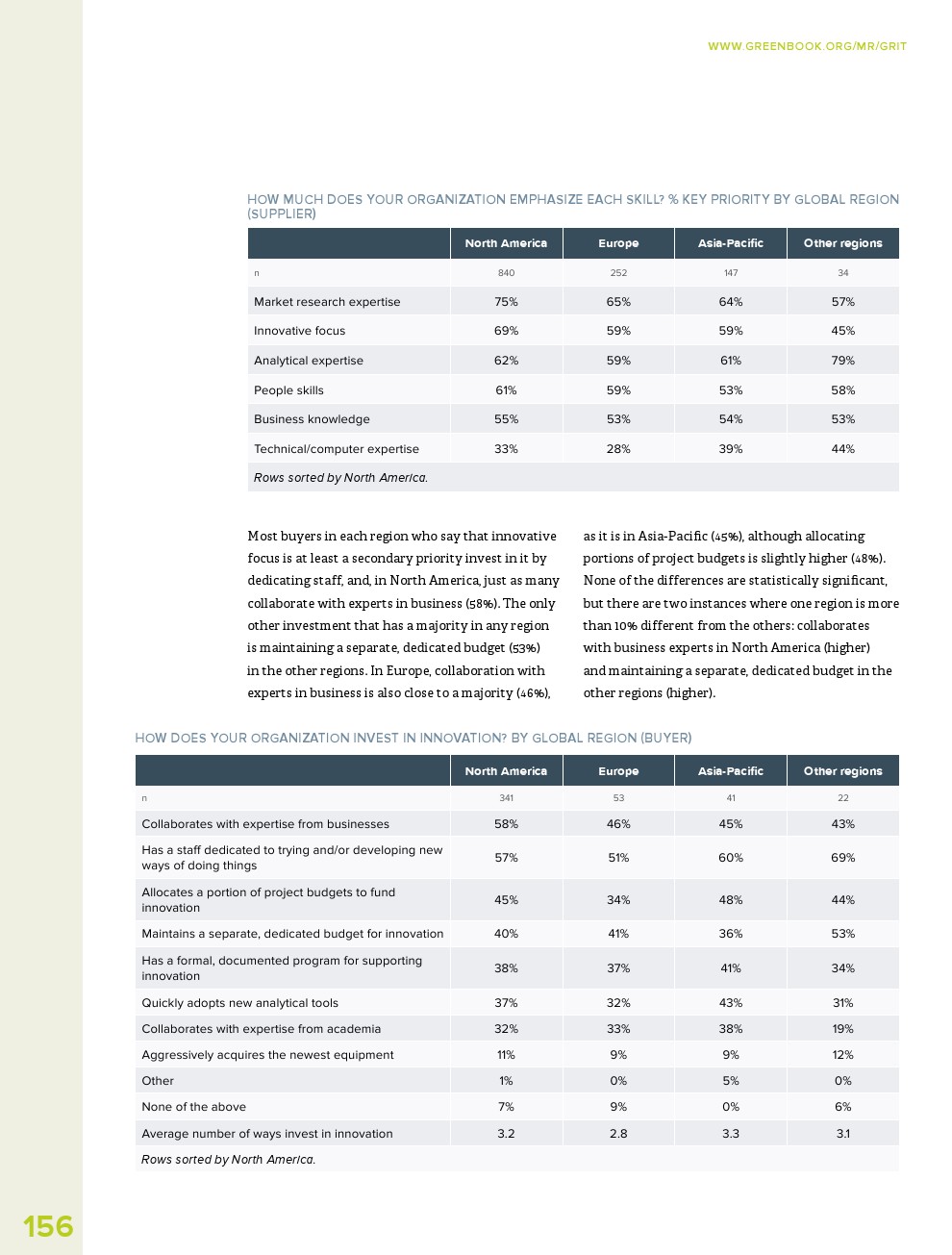 WWW.GREENBOOK.ORG/MR/GRIT

HOW MUCH DOES YOUR ORGANIZATION EMPHASIZE EACH SKILL? % KEY PRIORITY BY GLOBAL REGION (SUPPLIER)

| | North America | Europe | Asia-Pacific | Other regions |
|---|---|---|---|---|
| n | 840 | 252 | 147 | 34 |
| Market research expertise | 75% | 65% | 64% | 57% |
| Innovative focus | 69% | 59% | 59% | 45% |
| Analytical expertise | 62% | 59% | 61% | 79% |
| People skills | 61% | 59% | 53% | 58% |
| Business knowledge | 55% | 53% | 54% | 53% |
| Technical/computer expertise | 33% | 28% | 39% | 44% |
| Rows sorted by North America. | | | | |

Most buyers in each region who say that innovative focus is at least a secondary priority invest in it by dedicating staff, and, in North America, just as many collaborate with experts in business (58%). The only other investment that has a majority in any region is maintaining a separate, dedicated budget (53%) in the other regions. In Europe, collaboration with experts in business is also close to a majority (46%), as it is in Asia-Pacific (45%), although allocating portions of project budgets is slightly higher (48%). None of the differences are statistically significant, but there are two instances where one region is more than 10% different from the others: collaborates with business experts in North America (higher) and maintaining a separate, dedicated budget in the other regions (higher).

HOW DOES YOUR ORGANIZATION INVEST IN INNOVATION? BY GLOBAL REGION (BUYER)

| | North America | Europe | Asia-Pacific | Other regions |
|---|---|---|---|---|
| n | 341 | 53 | 41 | 22 |
| Collaborates with expertise from businesses | 58% | 46% | 45% | 43% |
| Has a staff dedicated to trying and/or developing new ways of doing things | 57% | 51% | 60% | 69% |
| Allocates a portion of project budgets to fund innovation | 45% | 34% | 48% | 44% |
| Maintains a separate, dedicated budget for innovation | 40% | 41% | 36% | 53% |
| Has a formal, documented program for supporting innovation | 38% | 37% | 41% | 34% |
| Quickly adopts new analytical tools | 37% | 32% | 43% | 31% |
| Collaborates with expertise from academia | 32% | 33% | 38% | 19% |
| Aggressively acquires the newest equipment | 11% | 9% | 9% | 12% |
| Other | 1% | 0% | 5% | 0% |
| None of the above | 7% | 9% | 0% | 6% |
| Average number of ways invest in innovation | 3.2 | 2.8 | 3.3 | 3.1 |
| Rows sorted by North America. | | | | |

156